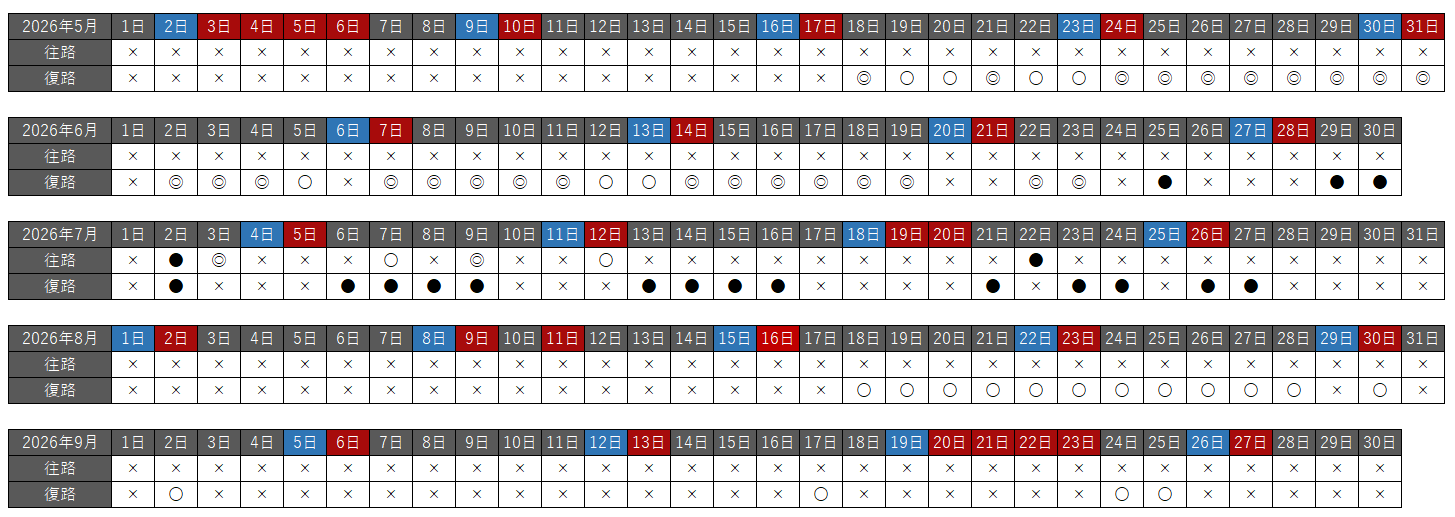 | 2026年5月 | 1日 | 2日 | 3日 | 4日 | 5日 | 6日 | 7日 | 8日 | 9日 | 10日 | 11日 | 12日 | 13日 | 14日 | 15日 | 16日 | 17日 | 18日 | 19日 | 20日 | 21日 | 22日 | 23日 | 24日 | 25日 | 26日 | 27日 | 28日 | 29日 | 30日 | 31日 |
|---|---|---|---|---|---|---|---|---|---|---|---|---|---|---|---|---|---|---|---|---|---|---|---|---|---|---|---|---|---|---|---|
| 往路 | × | × | × | × | × | × | × | × | × | × | × | × | × | × | × | × | × | × | × | × | × | × | × | × | × | × | × | × | × | × | × |
| 復路 | × | × | × | × | × | × | × | × | × | × | × | × | × | × | × | × | × | ◎ | ○ | ○ | ◎ | ○ | ○ | ◎ | ◎ | ◎ | ◎ | ◎ | ◎ | ◎ | ◎ |

| 2026年6月 | 1日 | 2日 | 3日 | 4日 | 5日 | 6日 | 7日 | 8日 | 9日 | 10日 | 11日 | 12日 | 13日 | 14日 | 15日 | 16日 | 17日 | 18日 | 19日 | 20日 | 21日 | 22日 | 23日 | 24日 | 25日 | 26日 | 27日 | 28日 | 29日 | 30日 |
|---|---|---|---|---|---|---|---|---|---|---|---|---|---|---|---|---|---|---|---|---|---|---|---|---|---|---|---|---|---|---|
| 往路 | × | × | × | × | × | × | × | × | × | × | × | × | × | × | × | × | × | × | × | × | × | × | × | × | × | × | × | × | × | × |
| 復路 | × | ◎ | ◎ | ◎ | ○ | × | ◎ | ◎ | ◎ | ◎ | ◎ | ○ | ○ | ◎ | ◎ | ◎ | ◎ | ◎ | ◎ | × | × | ◎ | ◎ | × | ● | × | × | × | ● | ● |

| 2026年7月 | 1日 | 2日 | 3日 | 4日 | 5日 | 6日 | 7日 | 8日 | 9日 | 10日 | 11日 | 12日 | 13日 | 14日 | 15日 | 16日 | 17日 | 18日 | 19日 | 20日 | 21日 | 22日 | 23日 | 24日 | 25日 | 26日 | 27日 | 28日 | 29日 | 30日 | 31日 |
|---|---|---|---|---|---|---|---|---|---|---|---|---|---|---|---|---|---|---|---|---|---|---|---|---|---|---|---|---|---|---|---|
| 往路 | × | ● | ◎ | × | × | × | ○ | × | ◎ | × | × | ○ | × | × | × | × | × | × | × | × | × | ● | × | × | × | × | × | × | × | × | × |
| 復路 | × | ● | × | × | × | ● | ● | ● | ● | × | × | × | ● | ● | ● | ● | × | × | × | × | ● | × | ● | ● | × | ● | ● | × | × | × | × |

| 2026年8月 | 1日 | 2日 | 3日 | 4日 | 5日 | 6日 | 7日 | 8日 | 9日 | 10日 | 11日 | 12日 | 13日 | 14日 | 15日 | 16日 | 17日 | 18日 | 19日 | 20日 | 21日 | 22日 | 23日 | 24日 | 25日 | 26日 | 27日 | 28日 | 29日 | 30日 | 31日 |
|---|---|---|---|---|---|---|---|---|---|---|---|---|---|---|---|---|---|---|---|---|---|---|---|---|---|---|---|---|---|---|---|
| 往路 | × | × | × | × | × | × | × | × | × | × | × | × | × | × | × | × | × | × | × | × | × | × | × | × | × | × | × | × | × | × | × |
| 復路 | × | × | × | × | × | × | × | × | × | × | × | × | × | × | × | × | × | ○ | ○ | ○ | ○ | ○ | ○ | ○ | ○ | ○ | ○ | ○ | × | ○ | × |

| 2026年9月 | 1日 | 2日 | 3日 | 4日 | 5日 | 6日 | 7日 | 8日 | 9日 | 10日 | 11日 | 12日 | 13日 | 14日 | 15日 | 16日 | 17日 | 18日 | 19日 | 20日 | 21日 | 22日 | 23日 | 24日 | 25日 | 26日 | 27日 | 28日 | 29日 | 30日 |
|---|---|---|---|---|---|---|---|---|---|---|---|---|---|---|---|---|---|---|---|---|---|---|---|---|---|---|---|---|---|---|
| 往路 | × | × | × | × | × | × | × | × | × | × | × | × | × | × | × | × | × | × | × | × | × | × | × | × | × | × | × | × | × | × |
| 復路 | × | ○ | × | × | × | × | × | × | × | × | × | × | × | × | × | × | ○ | × | × | × | × | × | × | ○ | ○ | × | × | × | × | × |